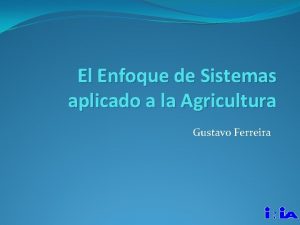 El Enfoque de Sistemas aplicado a la Agricultura

Gustavo Ferreira

inia